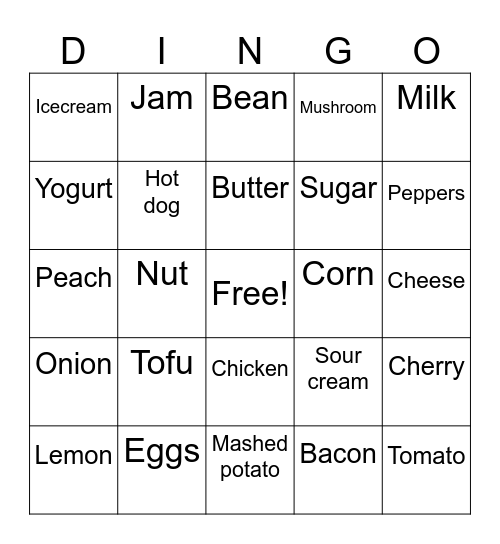 | D | I | N | G | O |
|---|---|---|---|---|
| Icecream | Jam | Bean | Mushroom | Milk |
| Yogurt | Hot dog | Butter | Sugar | Peppers |
| Peach | Nut | Free! | Corn | Cheese |
| Onion | Tofu | Chicken | Sour cream | Cherry |
| Lemon | Eggs | Mashed potato | Bacon | Tomato |